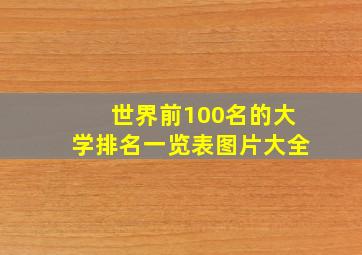 世界前100名的大学排名一览表图片大全